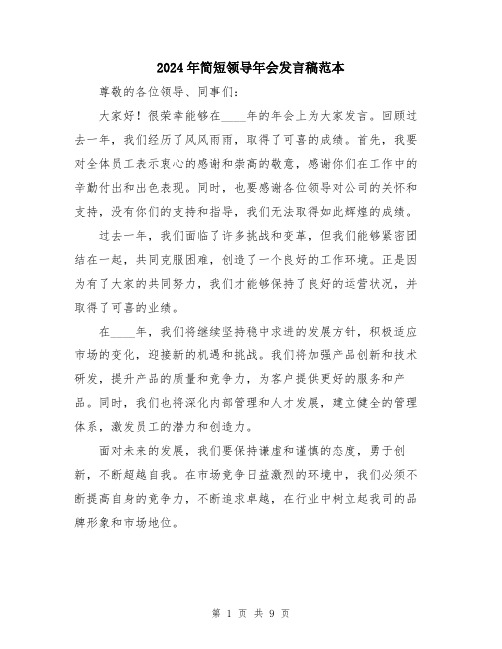 2024年简短领导年会发言稿范本

尊敬的各位领导、同事们：

大家好！很荣幸能够在____年的年会上为大家发言。回顾过去一年，我们经历了风风雨雨，取得了可喜的成绩。首先，我要对全体员工表示衷心的感谢和崇高的敬意，感谢你们在工作中的辛勤付出和出色表现。同时，也要感谢各位领导对公司的关怀和支持，没有你们的支持和指导，我们无法取得如此辉煌的成绩。

过去一年，我们面临了许多挑战和变革，但我们能够紧密团结在一起，共同克服困难，创造了一个良好的工作环境。正是因为有了大家的共同努力，我们才能够保持了良好的运营状况，并取得了可喜的业绩。

在____年，我们将继续坚持稳中求进的发展方针，积极适应市场的变化，迎接新的机遇和挑战。我们将加强产品创新和技术研发，提升产品的质量和竞争力，为客户提供更好的服务和产品。同时，我们也将深化内部管理和人才发展，建立健全的管理体系，激发员工的潜力和创造力。

面对未来的发展，我们要保持谦虚和谨慎的态度，勇于创新，不断超越自我。在市场竞争日益激烈的环境中，我们必须不断提高自身的竞争力，不断追求卓越，在行业中树立起我司的品牌形象和市场地位。

第 1 页 共 9 页